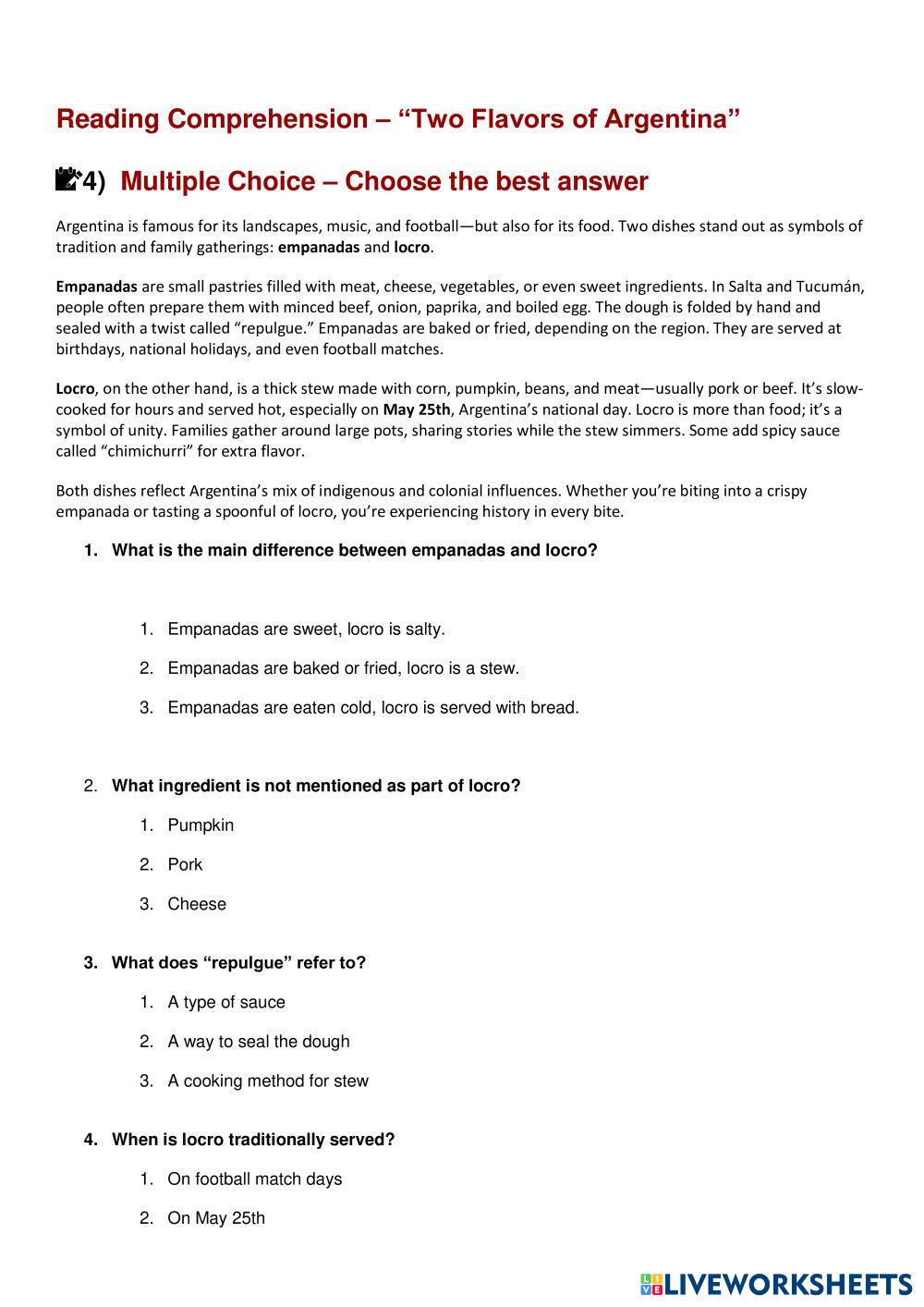 Reading Comprehension – “Two Flavors of Argentina”

4) Multiple Choice – Choose the best answer

Argentina is famous for its landscapes, music, and football—but also for its food. Two dishes stand out as symbols of tradition and family gatherings: empanadas and locro.

Empanadas are small pastries filled with meat, cheese, vegetables, or even sweet ingredients. In Salta and Tucumán, people often prepare them with minced beef, onion, paprika, and boiled egg. The dough is folded by hand and sealed with a twist called “repulgue.” Empanadas are baked or fried, depending on the region. They are served at birthdays, national holidays, and even football matches.

Locro, on the other hand, is a thick stew made with corn, pumpkin, beans, and meat—usually pork or beef. It’s slow-cooked for hours and served hot, especially on May 25th, Argentina’s national day. Locro is more than food; it’s a symbol of unity. Families gather around large pots, sharing stories while the stew simmers. Some add spicy sauce called “chimichurri” for extra flavor.

Both dishes reflect Argentina’s mix of indigenous and colonial influences. Whether you’re biting into a crispy empanada or tasting a spoonful of locro, you’re experiencing history in every bite.

1. What is the main difference between empanadas and locro?

1. Empanadas are sweet, locro is salty.
2. Empanadas are baked or fried, locro is a stew.
3. Empanadas are eaten cold, locro is served with bread.

2. What ingredient is not mentioned as part of locro?

1. Pumpkin
2. Pork
3. Cheese

3. What does “repulgue” refer to?

1. A type of sauce
2. A way to seal the dough
3. A cooking method for stew

4. When is locro traditionally served?

1. On football match days
2. On May 25th

LIVEWORKSHEETS